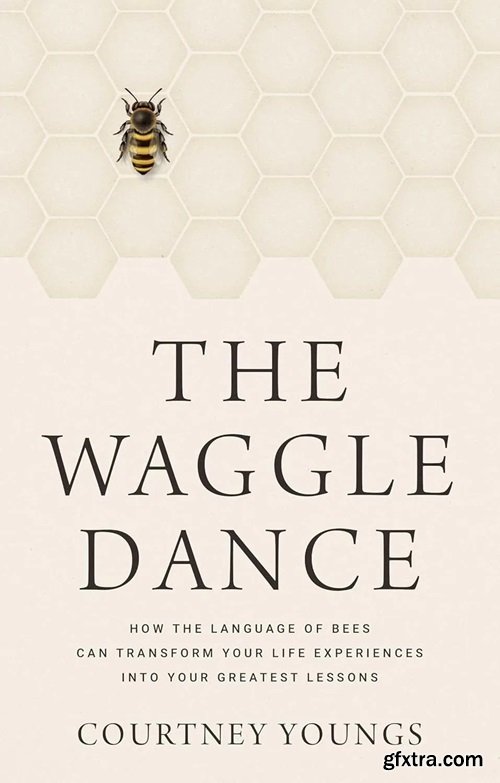 THE WAGGLE DANCE

HOW THE LANGUAGE OF BEES CAN TRANSFORM YOUR LIFE EXPERIENCES INTO YOUR GREATEST LESSONS

COURTNEY YOUNGS

gfxtra.com